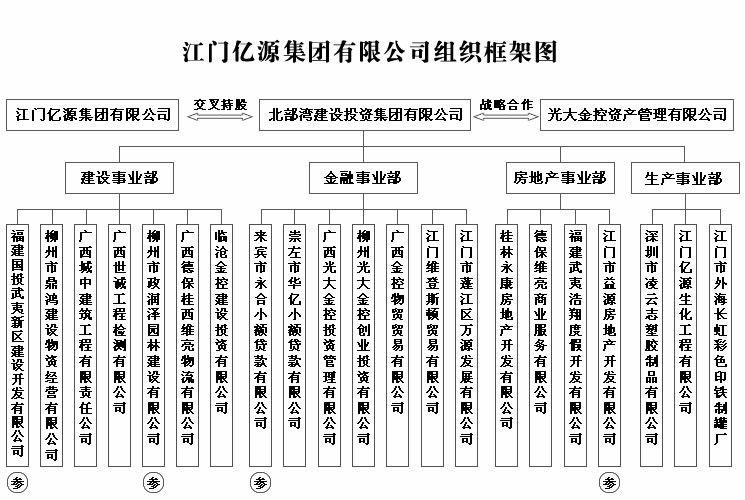 江门亿源集团有限公司组织框架图

江门亿源集团有限公司
交叉持股
北部湾建设投资集团有限公司
战略合作
光大金控资产管理有限公司

建设事业部
金融事业部
房地产事业部
生产事业部

福建国投武夷新区建设开发有限公司
柳州市鼎鸿建设物资经营有限公司
广西城中建筑工程有限责任公司
广西世诚工程检测有限公司
柳州市政润泽园林建设有限公司
广西德保桂西维亮物流有限公司
临沧金控建设投资有限公司

来宾市永合小额贷款有限公司
崇左市华亿小额贷款有限公司
广西光大金控投资管理有限公司
柳州光大金控创业投资有限公司
广西金控物贸贸易有限公司
江门维登斯顿贸易有限公司
江门市蓬江区万源发展有限公司

桂林永康房地产开发有限公司
德保维亮商业服务有限公司
福建武夷浩翔度假开发有限公司
江门市益源房地产开发有限公司

深圳市凌云志塑胶制品有限公司
江门亿源生化工程有限公司
江门市外海长虹彩色印铁制罐厂

参
参
参
参